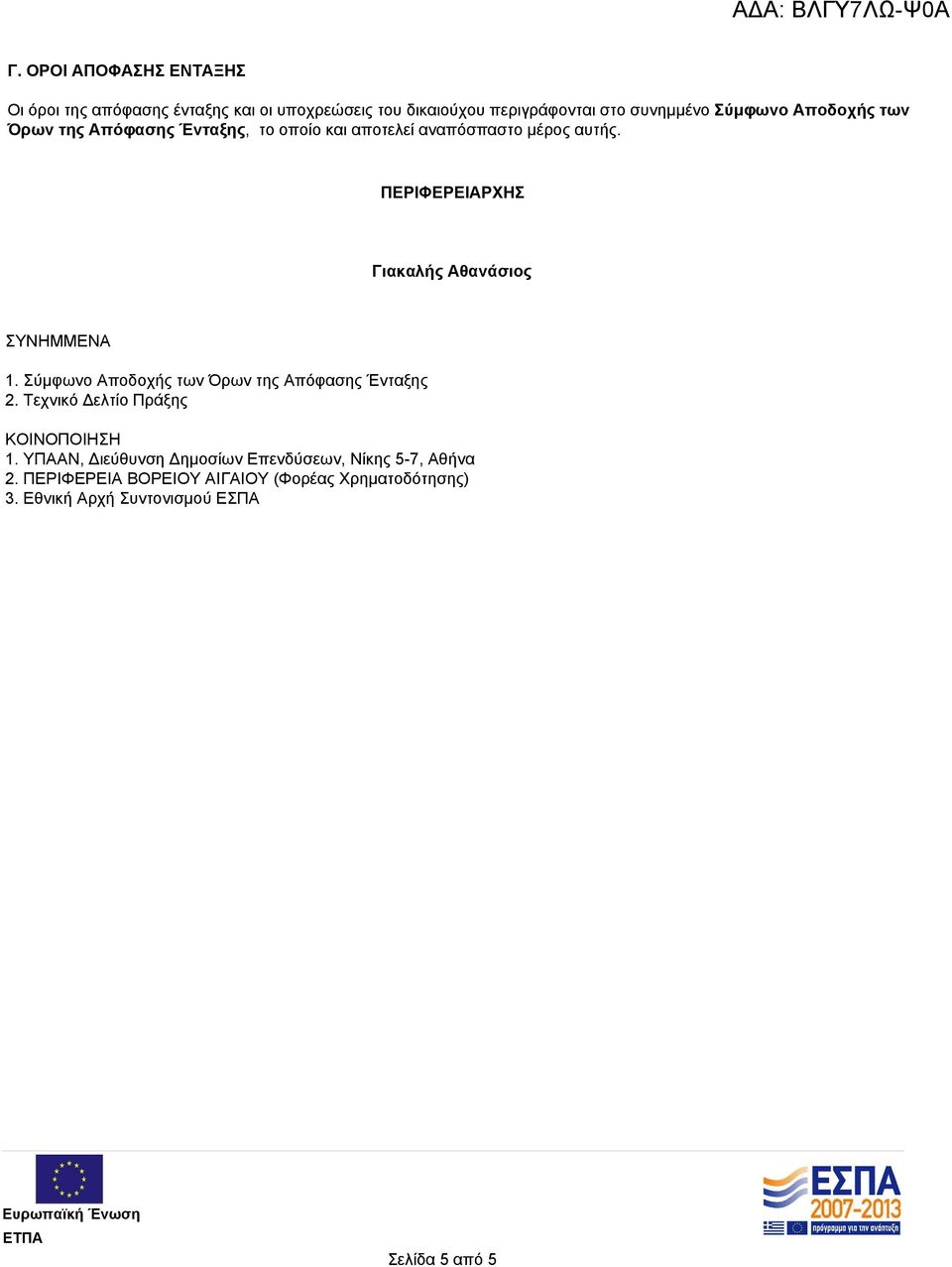 ΑΔΑ: ΒΛΓΥ7ΛΩ-Ψ0Α

Γ. ΟΡΟΙ ΑΠΟΦΑΣΗΣ ΕΝΤΑΞΗΣ

Οι όροι της απόφασης ένταξης και οι υποχρεώσεις του δικαιούχου περιγράφονται στο συνημμένο Σύμφωνο Αποδοχής των Όρων της Απόφασης Ένταξης, το οποίο και αποτελεί αναπόσπαστο μέρος αυτής.

ΠΕΡΙΦΕΡΕΙΑΡΧΗΣ

Γιακαλής Αθανάσιος

ΣΥΝΗΜΜΕΝΑ

1. Σύμφωνο Αποδοχής των Όρων της Απόφασης Ένταξης
2. Τεχνικό Δελτίο Πράξης

ΚΟΙΝΟΠΟΙΗΣΗ
1. ΥΠΑΑΝ, Διεύθυνση Δημοσίων Επενδύσεων, Νίκης 5-7, Αθήνα
2. ΠΕΡΙΦΕΡΕΙΑ ΒΟΡΕΙΟΥ ΑΙΓΑΙΟΥ (Φορέας Χρηματοδότησης)
3. Εθνική Αρχή Συντονισμού ΕΣΠΑ

Ευρωπαϊκή Ένωση
ΕΤΠΑ

ΕΣΠΑ
2007-2013
πρόγραμμα για την ανάπτυξη

Σελίδα 5 από 5